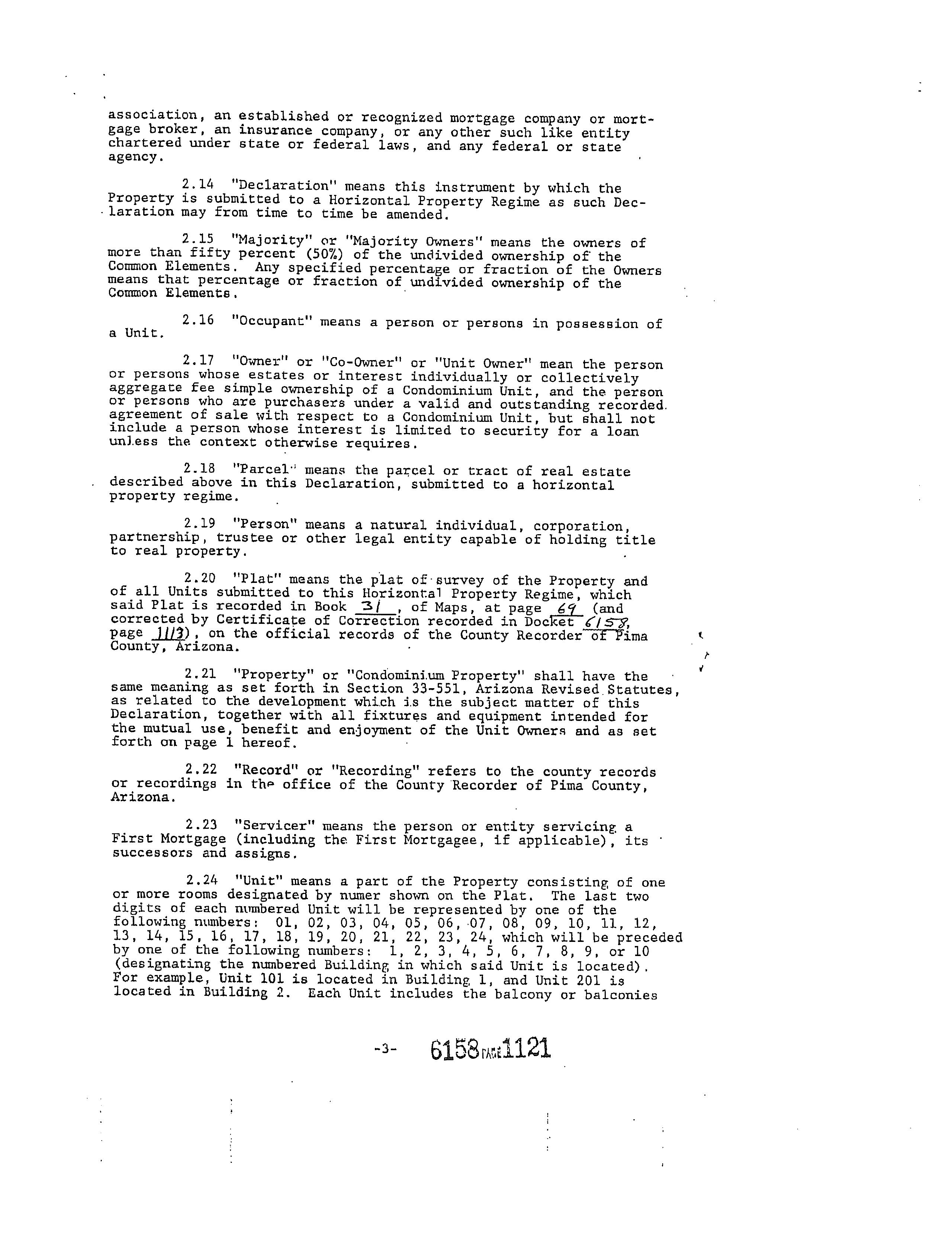 association, an established or recognized mortgage company or mortgage broker, an insurance company, or any other such like entity chartered under state or federal laws, and any federal or state agency.

2.14 "Declaration" means this instrument by which the Property is submitted to a Horizontal Property Regime as such Declaration may from time to time be amended.

2.15 "Majority" or "Majority Owners" means the owners of more than fifty percent (50%) of the undivided ownership of the Common Elements. Any specified percentage or fraction of the Owners means that percentage or fraction of undivided ownership of the Common Elements.

2.16 "Occupant" means a person or persons in possession of a Unit.

2.17 "Owner" or "Co-Owner" or "Unit Owner" mean the person or persons whose estates or interest individually or collectively aggregate fee simple ownership of a Condominium Unit, and the person or persons who are purchasers under a valid and outstanding recorded agreement of sale with respect to a Condominium Unit, but shall not include a person whose interest is limited to security for a loan unless the context otherwise requires.

2.18 "Parcel" means the parcel or tract of real estate described above in this Declaration, submitted to a horizontal property regime.

2.19 "Person" means a natural individual, corporation, partnership, trustee or other legal entity capable of holding title to real property.

2.20 "Plat" means the plat of survey of the Property and of all Units submitted to this Horizontal Property Regime, which said Plat is recorded in Book 31, of Maps, at page 69 (and corrected by Certificate of Correction recorded in Docket 6158, page 1113), on the official records of the County Recorder of Pima County, Arizona.

2.21 "Property" or "Condominium Property" shall have the same meaning as set forth in Section 33-551, Arizona Revised Statutes, as related to the development which is the subject matter of this Declaration, together with all fixtures and equipment intended for the mutual use, benefit and enjoyment of the Unit Owners and as set forth on page 1 hereof.

2.22 "Record" or "Recording" refers to the county records or recordings in the office of the County Recorder of Pima County, Arizona.

2.23 "Servicer" means the person or entity servicing a First Mortgage (including the First Mortgagee, if applicable), its successors and assigns.

2.24 "Unit" means a part of the Property consisting of one or more rooms designated by numer shown on the Plat. The last two digits of each numbered Unit will be represented by one of the following numbers: 01, 02, 03, 04, 05, 06, 07, 08, 09, 10, 11, 12, 13, 14, 15, 16, 17, 18, 19, 20, 21, 22, 23, 24, which will be preceded by one of the following numbers: 1, 2, 3, 4, 5, 6, 7, 8, 9, or 10 (designating the numbered Building in which said Unit is located). For example, Unit 101 is located in Building 1, and Unit 201 is located in Building 2. Each Unit includes the balcony or balconies

-3- 6158 PAGE 1121